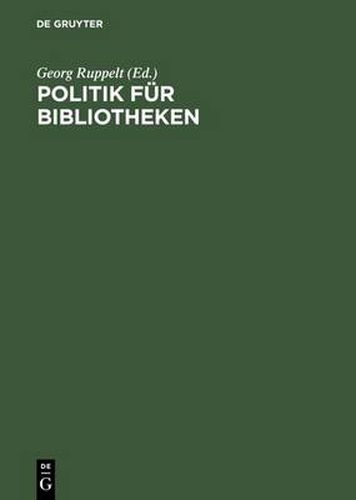 DE GRUYTER

Georg Ruppelt (Ed.)

POLITIK FÜR BIBLIOTHEKEN

DE

G